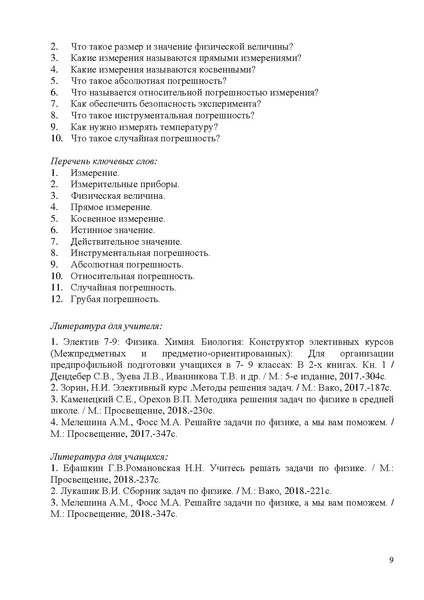 2. Что такое размер и значение физической величины?
3. Какие измерения называются прямыми измерениями?
4. Какие измерения называются косвенными?
5. Что такое абсолютная погрешность?
6. Что называется относительной погрешностью измерения?
7. Как обеспечить безопасность эксперимента?
8. Что такое инструментальная погрешность?
9. Как нужно измерять температуру?
10. Что такое случайная погрешность?

Перечень ключевых слов:
1. Измерение.
2. Измерительные приборы.
3. Физическая величина.
4. Прямое измерение.
5. Косвенное измерение.
6. Истинное значение.
7. Действительное значение.
8. Инструментальная погрешность.
9. Абсолютная погрешность.
10. Относительная погрешность.
11. Случайная погрешность.
12. Грубая погрешность.

Литература для учителя:

1. Электив 7-9: Физика. Химия. Биология: Конструктор элективных курсов (Межпредметных и предметно-ориентированных): Для организации предпрофильной подготовки учащихся в 7- 9 классах: В 2-х книгах. Кн. 1 / Дендебер С.В., Зуева Л.В., Иванникова Т.В. и др. / М.: 5-е издание, 2017.-304с.
2. Зорин, Н.И. Элективный курс .Методы решения задач. / М.: Вако, 2017.-187с.
3. Каменецкий С.Е., Орехов В.П. Методика решения задач по физике в средней школе. / М.: Просвещение, 2018.-230с.
4. Мелешина А.М., Фосс М.А. Решайте задачи по физике, а мы вам поможем. / М.: Просвещение, 2017.-347с.

Литература для учащихся:
1. Ефашкин Г.В.Романовская Н.Н. Учитесь решать задачи по физике. / М.: Просвещение, 2018.-237с.
2. Лукашик В.И. Сборник задач по физике. / М.: Вако, 2018.-221с.
3. Мелешина А.М., Фосс М.А. Решайте задачи по физике, а мы вам поможем. / М.: Просвещение, 2018.-347с.

9